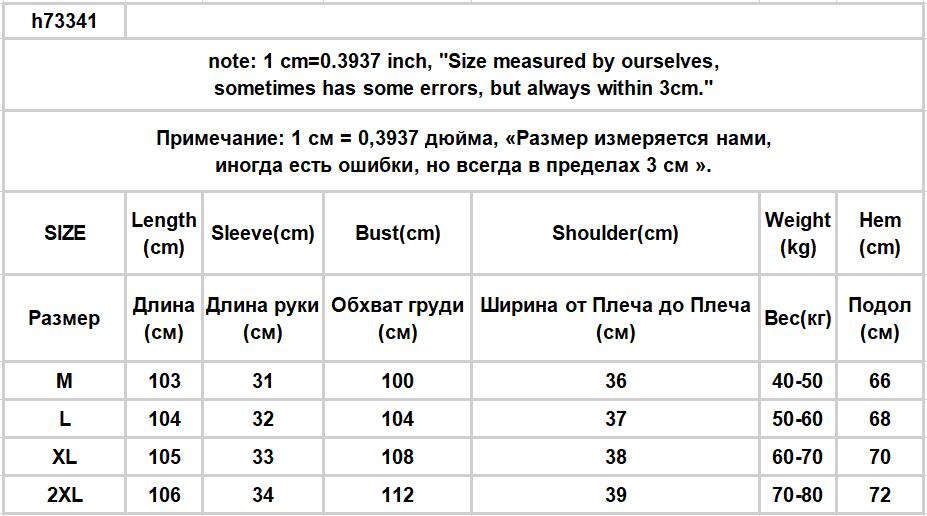 h73341

note: 1 cm=0.3937 inch, "Size measured by ourselves, sometimes has some errors, but always within 3cm."

Примечание: 1 см = 0,3937 дюйма, «Размер измеряется нами, иногда есть ошибки, но всегда в пределах 3 см ».

| SIZE | Length (cm) | Sleeve(cm) | Bust(cm) | Shoulder(cm) | Weight (kg) | Hem (cm) |
|---|---|---|---|---|---|---|
| Размер | Длина (см) | Длина руки (см) | Обхват груди (см) | Ширина от Плеча до Плеча (см) | Вес(кг) | Подол (см) |
| M | 103 | 31 | 100 | 36 | 40-50 | 66 |
| L | 104 | 32 | 104 | 37 | 50-60 | 68 |
| XL | 105 | 33 | 108 | 38 | 60-70 | 70 |
| 2XL | 106 | 34 | 112 | 39 | 70-80 | 72 |